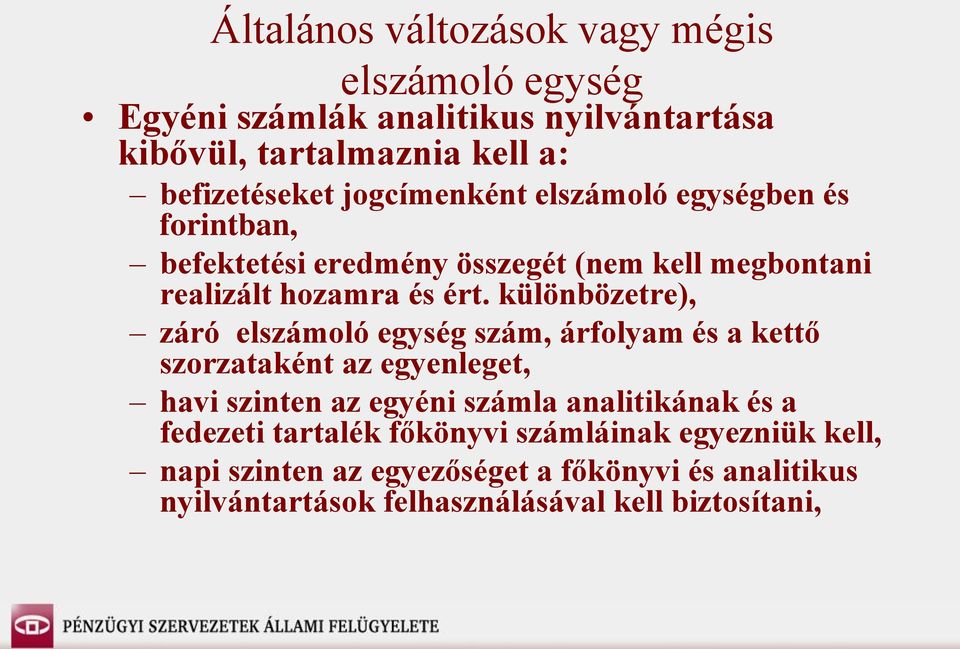 Általános változások vagy mégis elszámoló egység

• Egyéni számlák analitikus nyilvántartása kibővül, tartalmaznia kell a:
– befizetéseket jogcímenként elszámoló egységben és forintban,
– befektetési eredmény összegét (nem kell megbontani realizált hozamra és ért. különbözetre),
– záró elszámoló egység szám, árfolyam és a kettő szorzataként az egyenleget,
– havi szinten az egyéni számla analitikának és a fedezeti tartalék főkönyvi számláinak egyezniük kell,
– napi szinten az egyezőséget a főkönyvi és analitikus nyilvántartások felhasználásával kell biztosítani,

PÉNZÜGYI SZERVEZETEK ÁLLAMI FELÜGYELETE